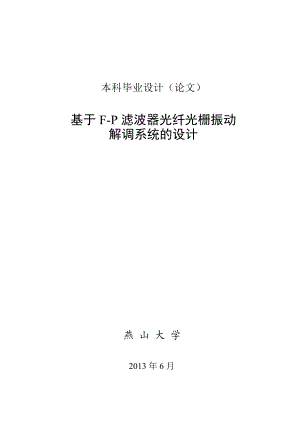 本科毕业设计（论文）

基于 F-P 滤波器光纤光栅振动解调系统的设计

燕 山 大 学

2013 年 6 月